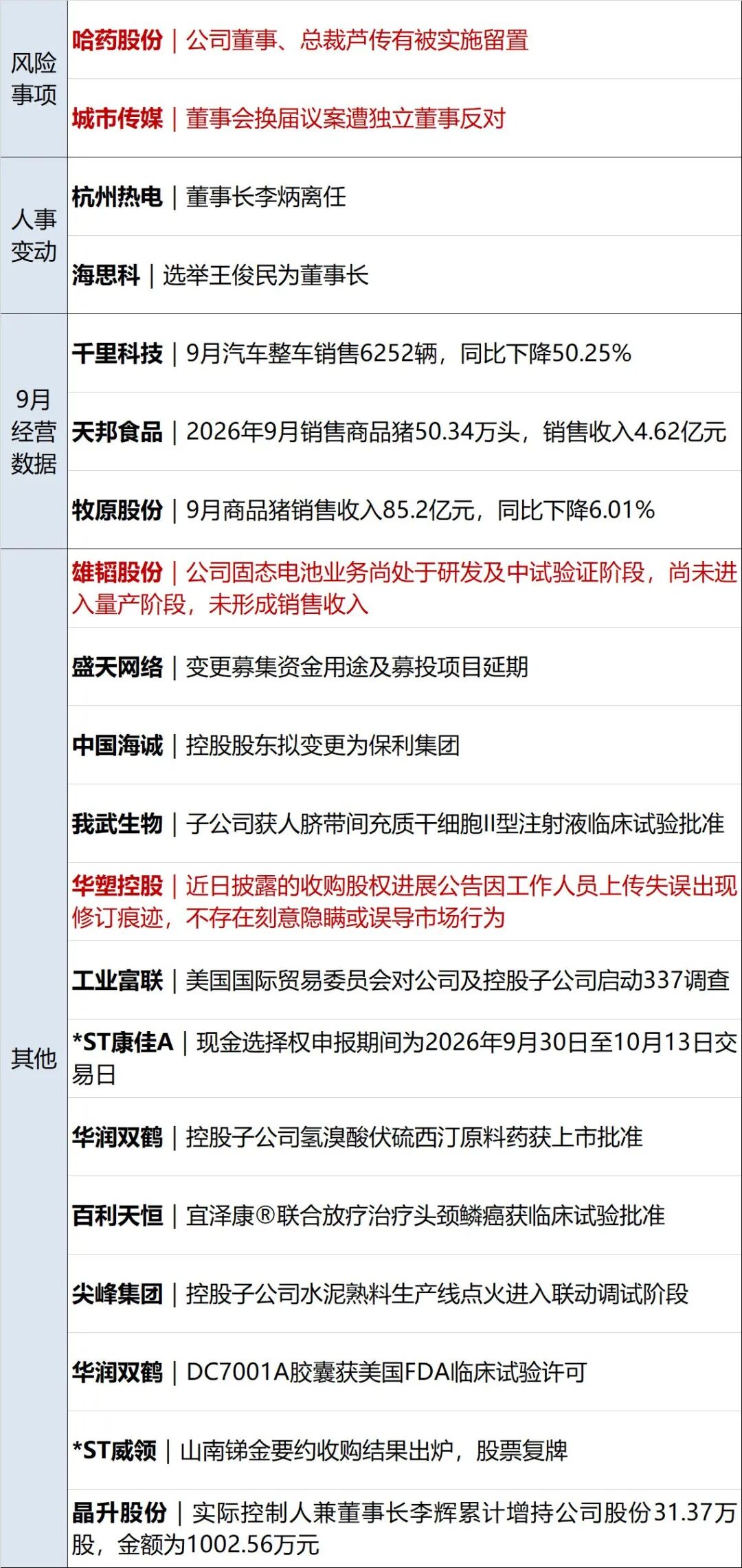 | 风险事项 | 哈药股份｜公司董事、总裁芦传有被实施留置 |
|---|---|
|  | 城市传媒｜董事会换届议案遭独立董事反对 |
| 人事变动 | 杭州热电｜董事长李炳离任 |
|  | 海思科｜选举王俊民为董事长 |
| 9月经营数据 | 千里科技｜9月汽车整车销售6252辆，同比下降50.25% |
|  | 天邦食品｜2026年9月销售商品猪50.34万头，销售收入4.62亿元 |
|  | 牧原股份｜9月商品猪销售收入85.2亿元，同比下降6.01% |
| 其他 | 雄韬股份｜公司固态电池业务尚处于研发及中试验证阶段，尚未进入量产阶段，未形成销售收入 |
|  | 盛天网络｜变更募集资金用途及募投项目延期 |
|  | 中国海诚｜控股股东拟变更为保利集团 |
|  | 我武生物｜子公司获人脐带间充质干细胞II型注射液临床试验批准 |
|  | 华塑控股｜近日披露的收购股权进展公告因工作人员上传失误出现修订痕迹，不存在刻意隐瞒或误导市场行为 |
|  | 工业富联｜美国国际贸易委员会对公司及控股子公司启动337调查 |
|  | *ST康佳A｜现金选择权申报期间为2026年9月30日至10月13日交易日 |
|  | 华润双鹤｜控股子公司氢溴酸伏硫西汀原料药获上市批准 |
|  | 百利天恒｜宜泽康®联合放疗治疗头颈鳞癌获临床试验批准 |
|  | 尖峰集团｜控股子公司水泥熟料生产线点火进入联动调试阶段 |
|  | 华润双鹤｜DC7001A胶囊获美国FDA临床试验许可 |
|  | *ST威领｜山南锑金要约收购结果出炉，股票复牌 |
|  | 晶升股份｜实际控制人兼董事长李辉累计增持公司股份31.37万股，金额为1002.56万元 |